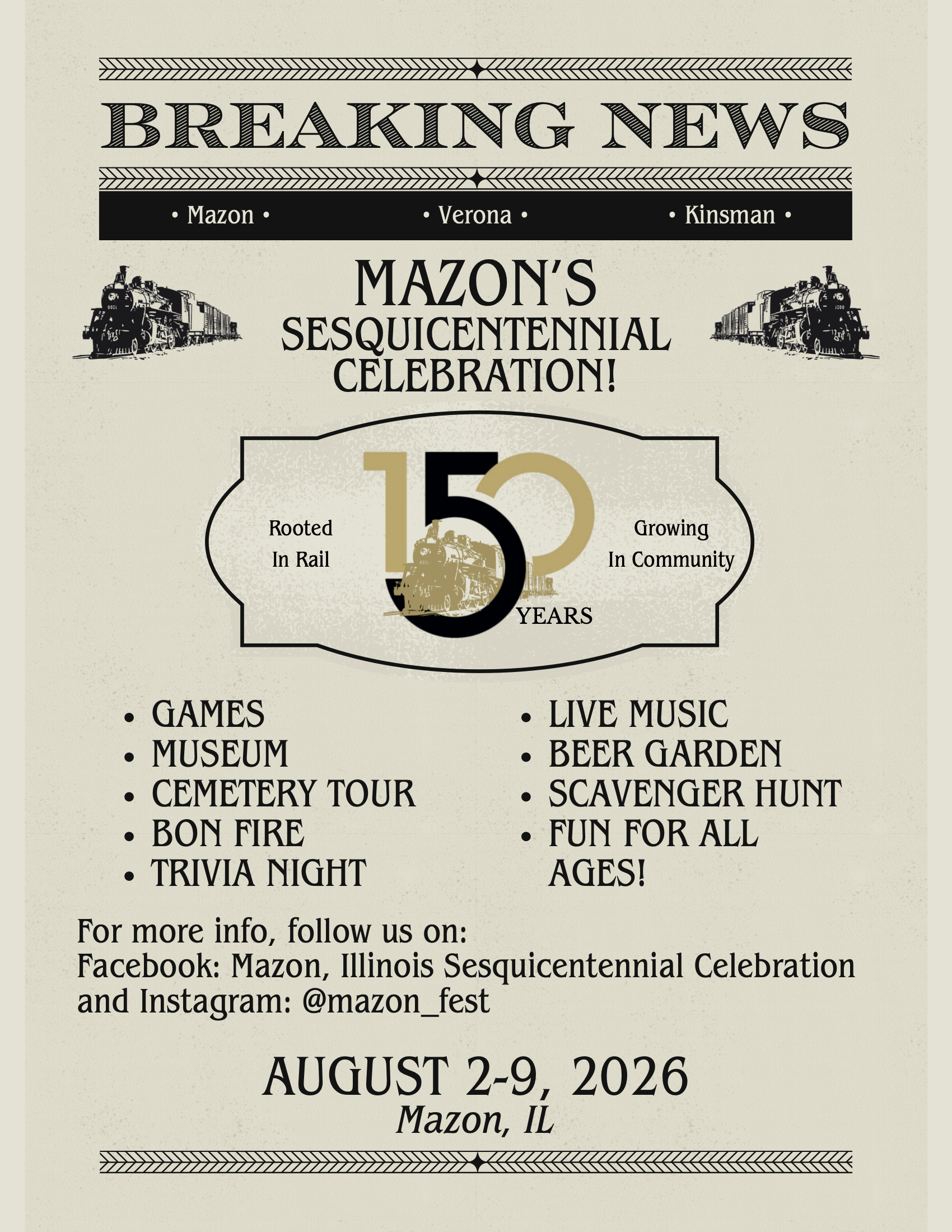 BREAKING NEWS

• Mazon •

• Verona •

• Kinsman •

MAZON'S
SESQUICENTENNIAL
CELEBRATION!

Rooted
In Rail

150
YEARS

Growing
In Community

• GAMES
• MUSEUM
• CEMETERY TOUR
• BON FIRE
• TRIVIA NIGHT

• LIVE MUSIC
• BEER GARDEN
• SCAVENGER HUNT
• FUN FOR ALL AGES!

For more info, follow us on:
Facebook: Mazon, Illinois Sesquicentennial Celebration
and Instagram: @mazon_fest

AUGUST 2-9, 2026
Mazon, IL